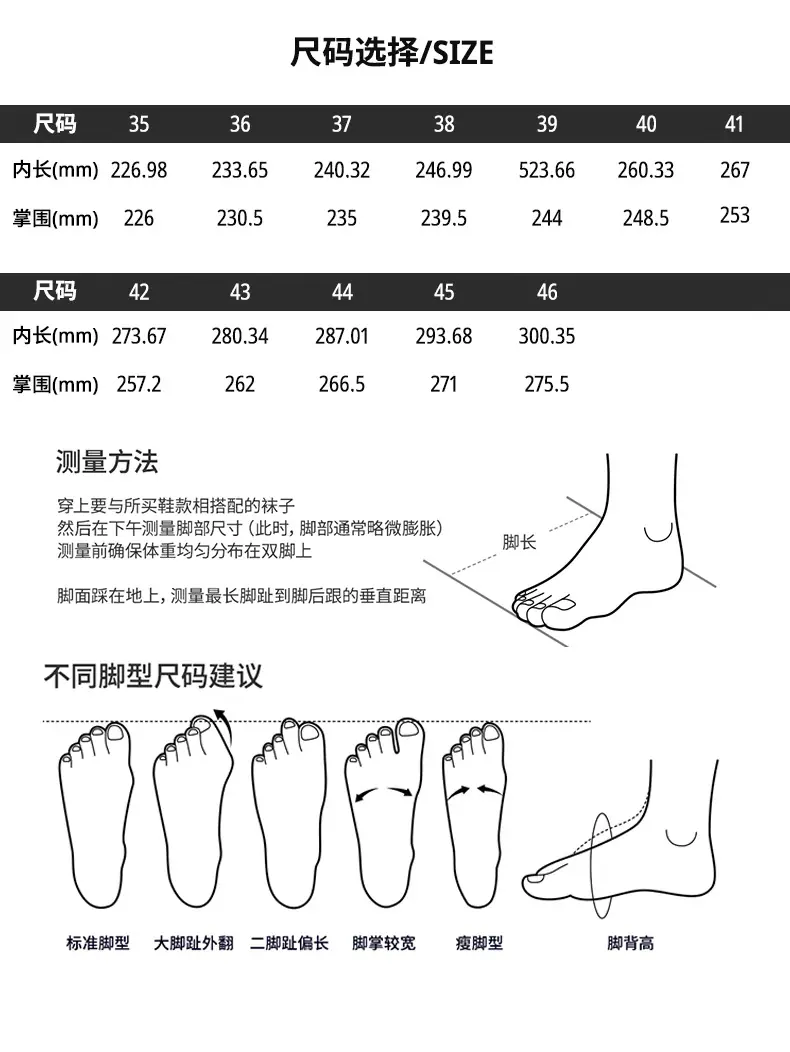 尺码选择/SIZE

| 尺码 | 35 | 36 | 37 | 38 | 39 | 40 | 41 |
|---|---|---|---|---|---|---|---|
| 内长(mm) | 226.98 | 233.65 | 240.32 | 246.99 | 523.66 | 260.33 | 267 |
| 掌围(mm) | 226 | 230.5 | 235 | 239.5 | 244 | 248.5 | 253 |

| 尺码 | 42 | 43 | 44 | 45 | 46 |
|---|---|---|---|---|---|
| 内长(mm) | 273.67 | 280.34 | 287.01 | 293.68 | 300.35 |
| 掌围(mm) | 257.2 | 262 | 266.5 | 271 | 275.5 |

测量方法

穿上要与所买鞋款相搭配的袜子
然后在下午测量脚部尺寸（此时，脚部通常略微膨胀）
测量前确保体重均匀分布在双脚上

脚面踩在地上，测量最长脚趾到脚后跟的垂直距离

脚长

不同脚型尺码建议

标准脚型 大脚趾外翻 二脚趾偏长 脚掌较宽 瘦脚型 脚背高